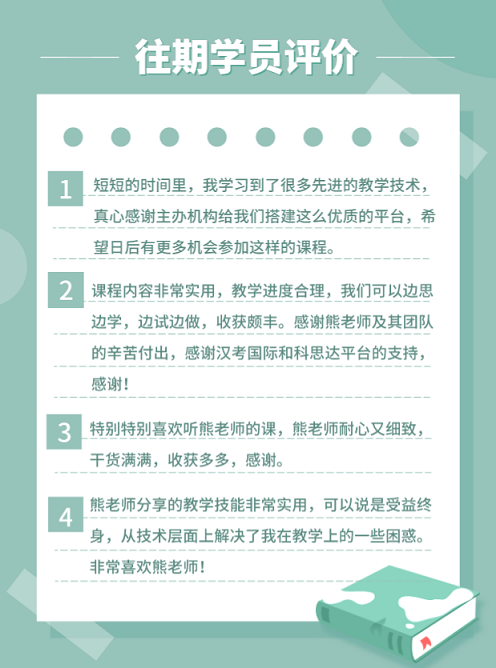 往期学员评价

1 短短的时间里，我学习到了很多先进的教学技术，真心感谢主办机构给我们搭建这么优质的平台，希望日后有更多机会参加这样的课程。

2 课程内容非常实用，教学进度合理，我们可以边思边学，边试边做，收获颇丰。感谢熊老师及其团队的辛苦付出，感谢汉考国际和科思达平台的支持，感谢！

3 特别特别喜欢听熊老师的课，熊老师耐心又细致，干货满满，收获多多，感谢。

4 熊老师分享的教学技能非常实用，可以说是受益终身，从技术层面上解决了我在教学上的一些困惑。非常喜欢熊老师！